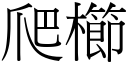 爬櫛